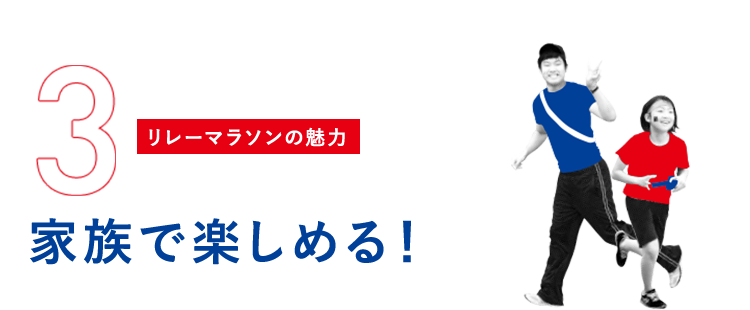 3

リレーマラソンの魅力

家族で楽しめる！